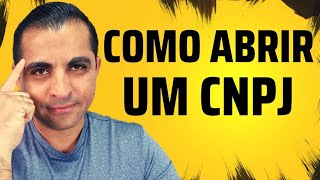 COMO ABRIR
UM CNPJ